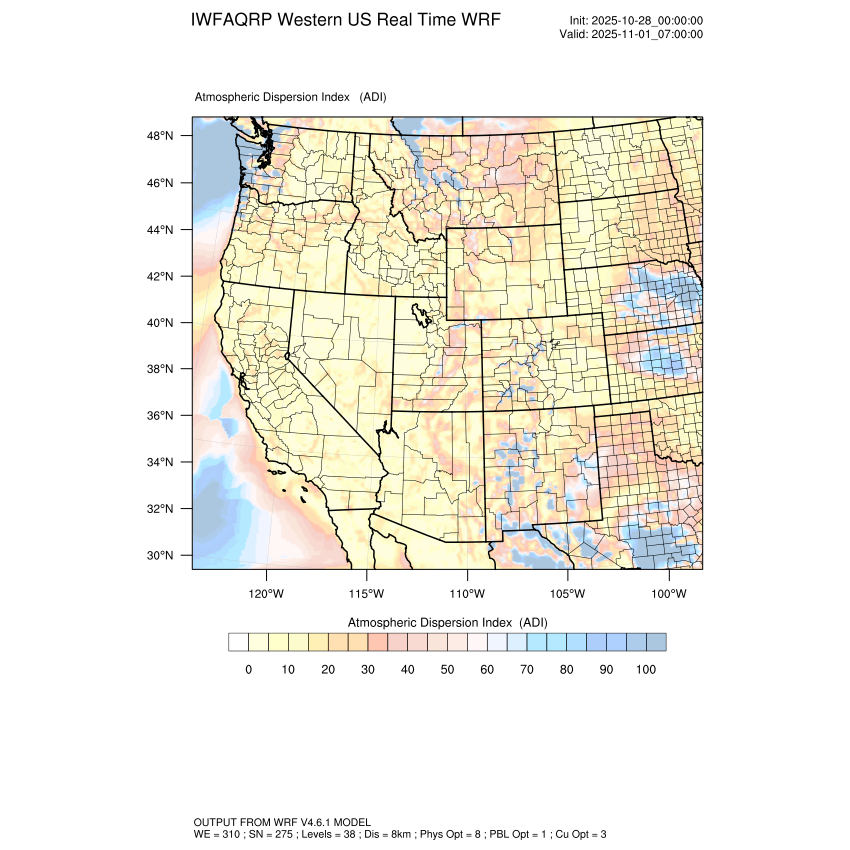 IWFAQRP Western US Real Time WRF

Init: 2025-10-28_00:00:00
Valid: 2025-11-01_07:00:00

Atmospheric Dispersion Index (ADI)

48°N
46°N
44°N
42°N
40°N
38°N
36°N
34°N
32°N
30°N

120°W 115°W 110°W 105°W 100°W

Atmospheric Dispersion Index (ADI)

0 10 20 30 40 50 60 70 80 90 100

OUTPUT FROM WRF V4.6.1 MODEL
WE = 310 ; SN = 275 ; Levels = 38 ; Dis = 8km ; Phys Opt = 8 ; PBL Opt = 1 ; Cu Opt = 3